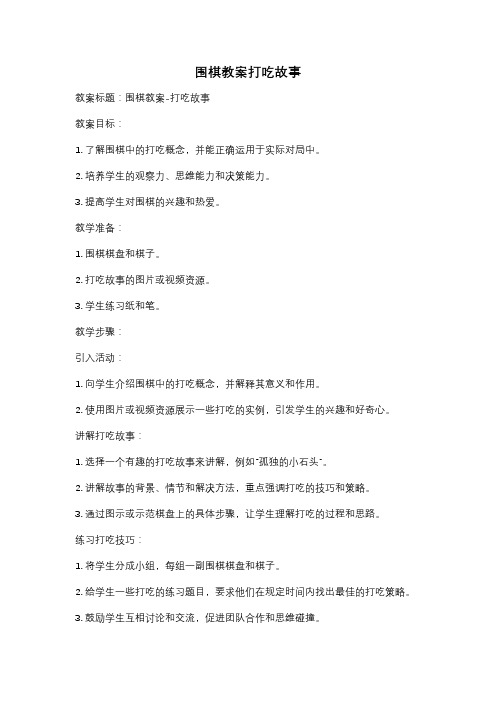 围棋教案打吃故事

教案标题：围棋教案-打吃故事

教案目标：

1. 了解围棋中的打吃概念，并能正确运用于实际对局中。

2. 培养学生的观察力、思维能力和决策能力。

3. 提高学生对围棋的兴趣和热爱。

教学准备：

1. 围棋棋盘和棋子。

2. 打吃故事的图片或视频资源。

3. 学生练习纸和笔。

教学步骤：

引入活动：

1. 向学生介绍围棋中的打吃概念，并解释其意义和作用。

2. 使用图片或视频资源展示一些打吃的实例，引发学生的兴趣和好奇心。

讲解打吃故事：

1. 选择一个有趣的打吃故事来讲解，例如"孤独的小石头"。

2. 讲解故事的背景、情节和解决方法，重点强调打吃的技巧和策略。

3. 通过图示或示范棋盘上的具体步骤，让学生理解打吃的过程和思路。

练习打吃技巧：

1. 将学生分成小组，每组一副围棋棋盘和棋子。

2. 给学生一些打吃的练习题目，要求他们在规定时间内找出最佳的打吃策略。

3. 鼓励学生互相讨论和交流，促进团队合作和思维碰撞。